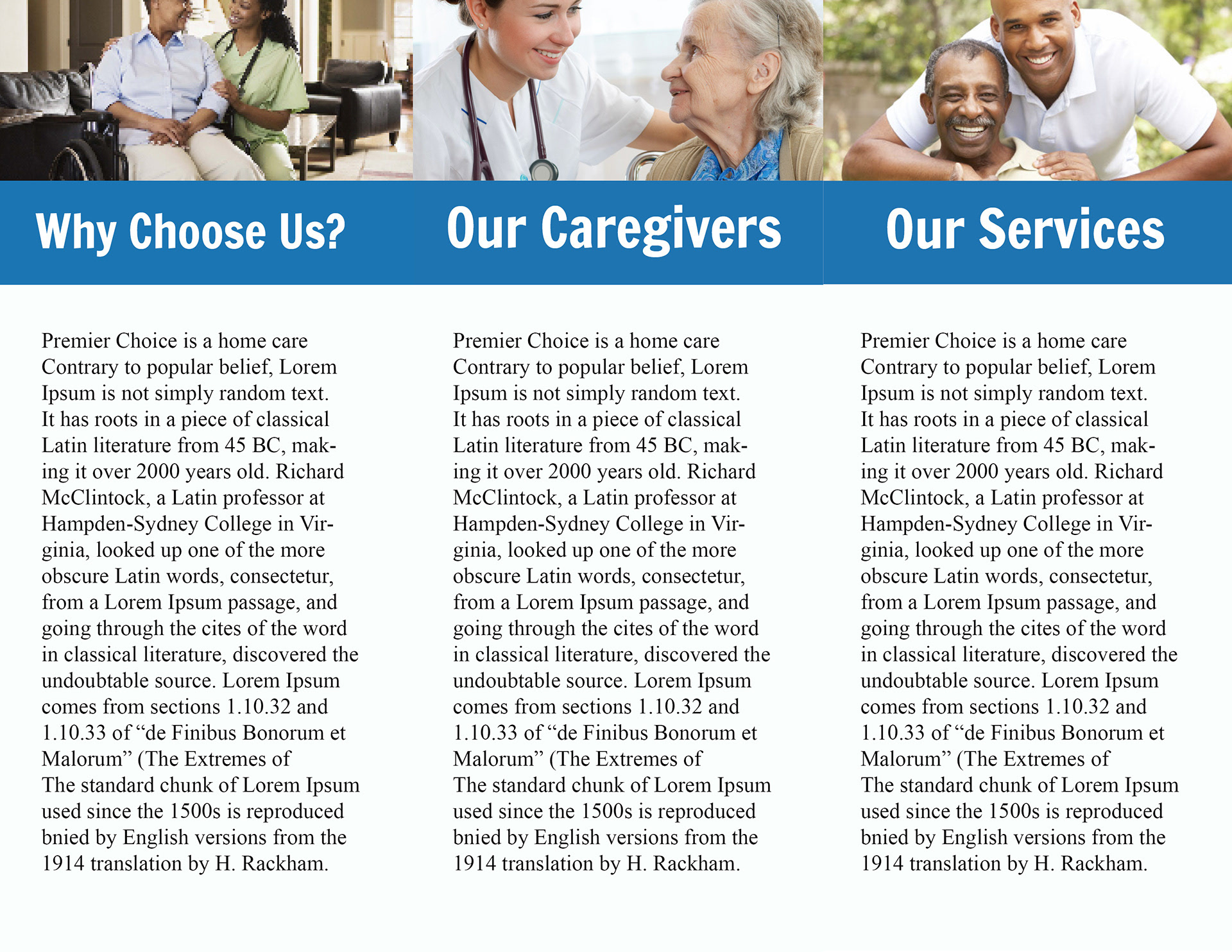 Why Choose Us?

Premier Choice is a home care Contrary to popular belief, Lorem Ipsum is not simply random text. It has roots in a piece of classical Latin literature from 45 BC, making it over 2000 years old. Richard McClintock, a Latin professor at Hampden-Sydney College in Virginia, looked up one of the more obscure Latin words, consectetur, from a Lorem Ipsum passage, and going through the cites of the word in classical literature, discovered the undoubtable source. Lorem Ipsum comes from sections 1.10.32 and 1.10.33 of "de Finibus Bonorum et Malorum" (The Extremes of The standard chunk of Lorem Ipsum used since the 1500s is reproduced bnied by English versions from the 1914 translation by H. Rackham.

Our Caregivers

Premier Choice is a home care Contrary to popular belief, Lorem Ipsum is not simply random text. It has roots in a piece of classical Latin literature from 45 BC, making it over 2000 years old. Richard McClintock, a Latin professor at Hampden-Sydney College in Virginia, looked up one of the more obscure Latin words, consectetur, from a Lorem Ipsum passage, and going through the cites of the word in classical literature, discovered the undoubtable source. Lorem Ipsum comes from sections 1.10.32 and 1.10.33 of "de Finibus Bonorum et Malorum" (The Extremes of The standard chunk of Lorem Ipsum used since the 1500s is reproduced bnied by English versions from the 1914 translation by H. Rackham.

Our Services

Premier Choice is a home care Contrary to popular belief, Lorem Ipsum is not simply random text. It has roots in a piece of classical Latin literature from 45 BC, making it over 2000 years old. Richard McClintock, a Latin professor at Hampden-Sydney College in Virginia, looked up one of the more obscure Latin words, consectetur, from a Lorem Ipsum passage, and going through the cites of the word in classical literature, discovered the undoubtable source. Lorem Ipsum comes from sections 1.10.32 and 1.10.33 of "de Finibus Bonorum et Malorum" (The Extremes of The standard chunk of Lorem Ipsum used since the 1500s is reproduced bnied by English versions from the 1914 translation by H. Rackham.